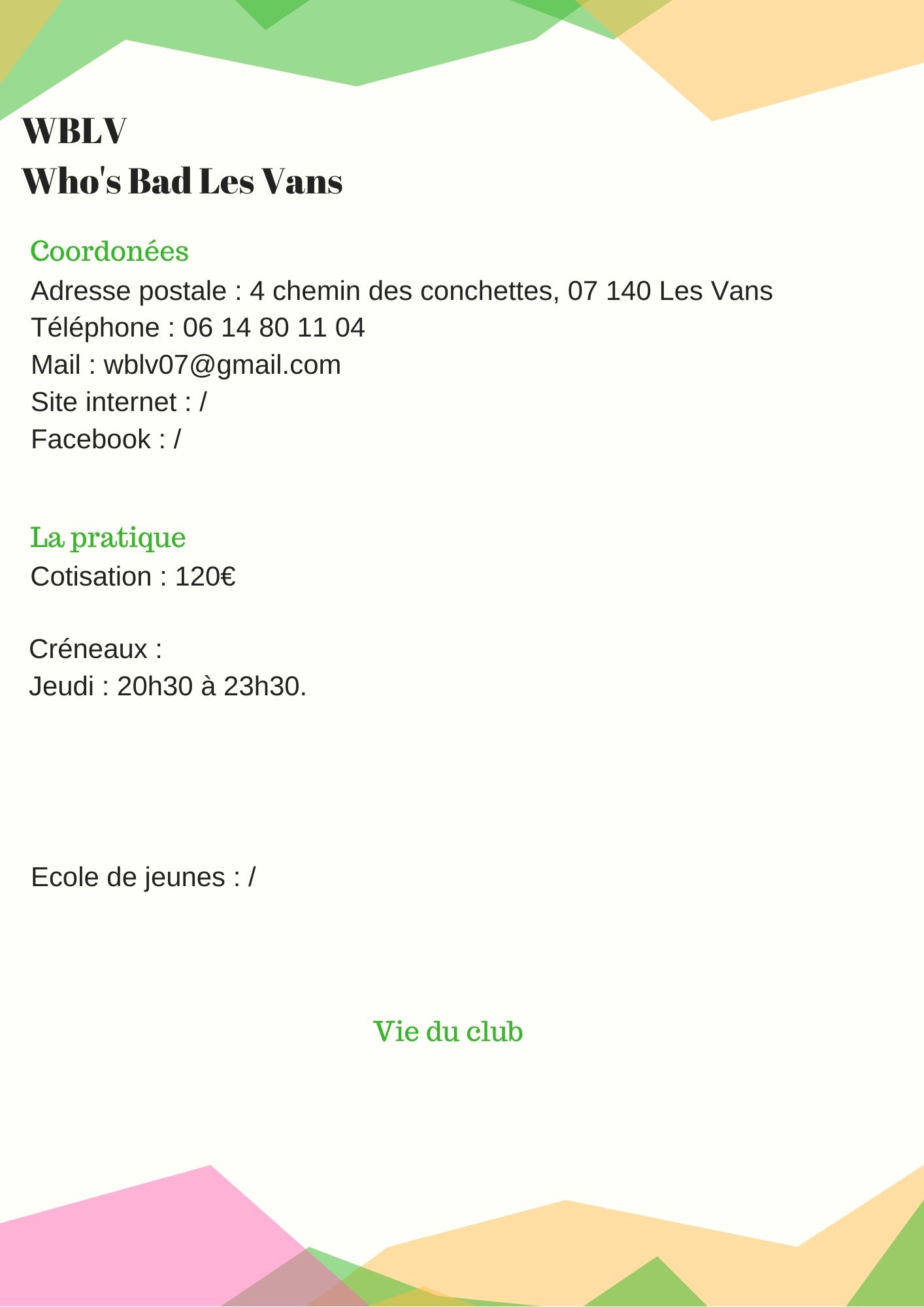 WBLV
Who's Bad Les Vans

Coordonées
Adresse postale : 4 chemin des conchettes, 07 140 Les Vans
Téléphone : 06 14 80 11 04
Mail : wblv07@gmail.com
Site internet : /
Facebook : /

La pratique
Cotisation : 120€

Créneaux :
Jeudi : 20h30 à 23h30.

Ecole de jeunes : /

Vie du club